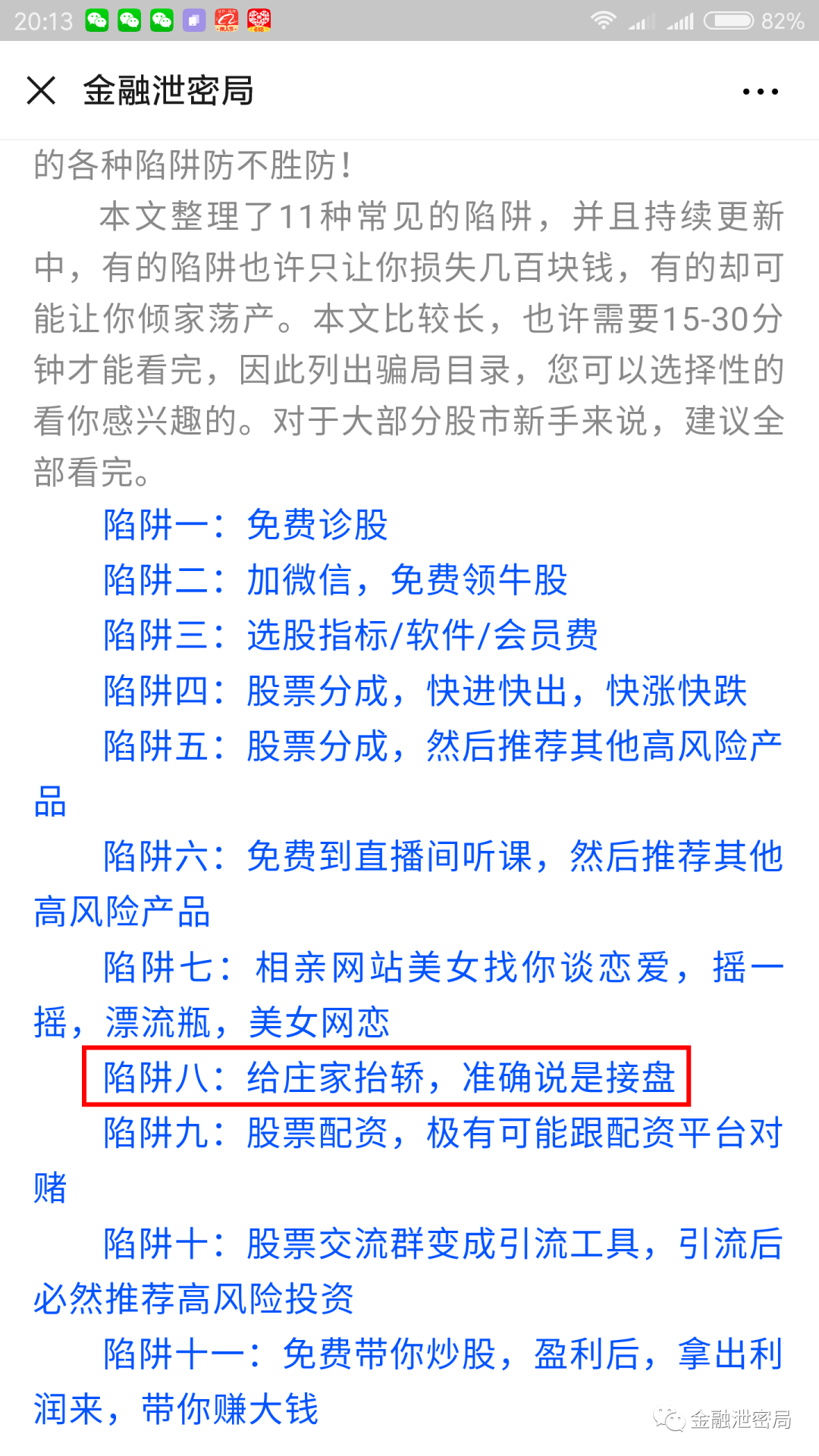 20:13 82%

金融泄密局

的各种陷阱防不胜防！

本文整理了11种常见的陷阱，并且持续更新中，有的陷阱也许只让你损失几百块钱，有的却可能让你倾家荡产。本文比较长，也许需要15-30分钟才能看完，因此列出骗局目录，您可以选择性的看你感兴趣的。对于大部分股市新手来说，建议全部看完。

陷阱一：免费诊股

陷阱二：加微信，免费领牛股

陷阱三：选股指标/软件/会员费

陷阱四：股票分成，快进快出，快涨快跌

陷阱五：股票分成，然后推荐其他高风险产品

陷阱六：免费到直播间听课，然后推荐其他高风险产品

陷阱七：相亲网站美女找你谈恋爱，摇一摇，漂流瓶，美女网恋

陷阱八：给庄家抬轿，准确说是接盘

陷阱九：股票配资，极有可能跟配资平台对赌

陷阱十：股票交流群变成引流工具，引流后必然推荐高风险投资

陷阱十一：免费带你炒股，盈利后，拿出利润来，带你赚大钱

金融泄密局